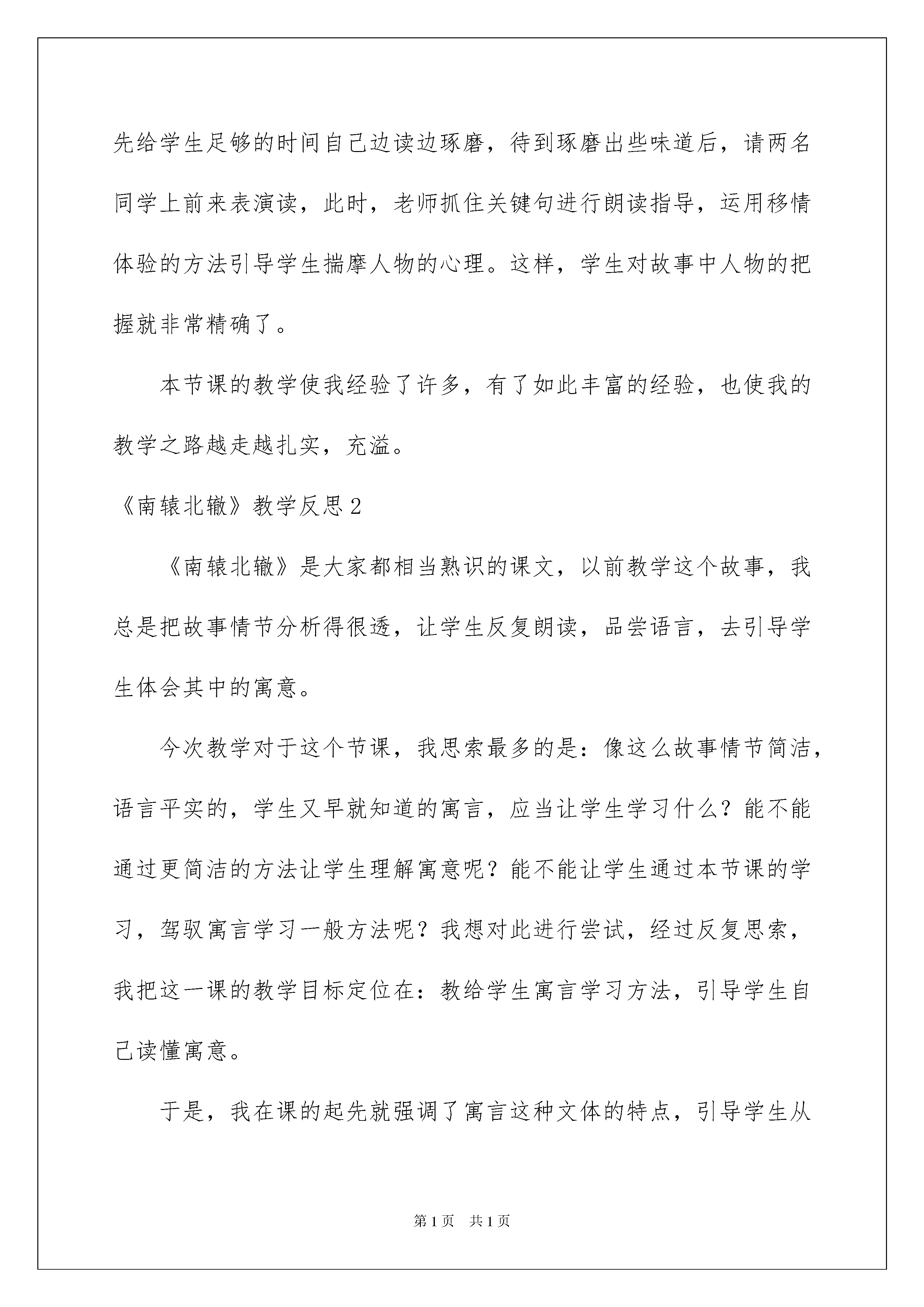 先给学生足够的时间自己边读边琢磨，待到琢磨出些味道后，请两名同学上前来表演读，此时，老师抓住关键句进行朗读指导，运用移情体验的方法引导学生揣摩人物的心理。这样，学生对故事中人物的把握就非常精确了。

本节课的教学使我经验了许多，有了如此丰富的经验，也使我的教学之路越走越扎实，充溢。

《南辕北辙》教学反思2

《南辕北辙》是大家都相当熟识的课文，以前教学这个故事，我总是把故事情节分析得很透，让学生反复朗读，品尝语言，去引导学生体会其中的寓意。

今次教学对于这个节课，我思索最多的是：像这么故事情节简洁，语言平实的，学生又早就知道的寓言，应当让学生学习什么？能不能通过更简洁的方法让学生理解寓意呢？能不能让学生通过本节课的学习，驾驭寓言学习一般方法呢？我想对此进行尝试，经过反复思索，我把这一课的教学目标定位在：教给学生寓言学习方法，引导学生自己读懂寓意。

于是，我在课的起先就强调了寓言这种文体的特点，引导学生从

第1页 共1页